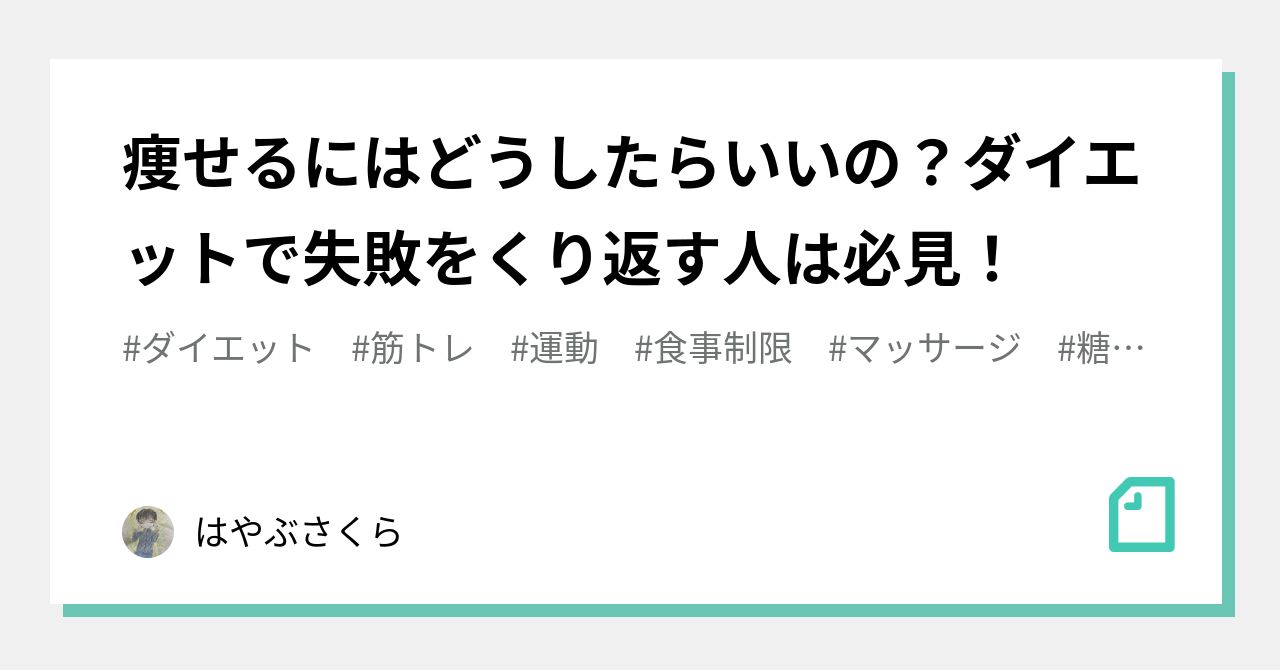 痩せるにはどうしたらいいの？ダイエットで失敗をくり返す人は必見！

#ダイエット　#筋トレ　#運動　#食事制限　#マッサージ　#糖…

はやぶさくら